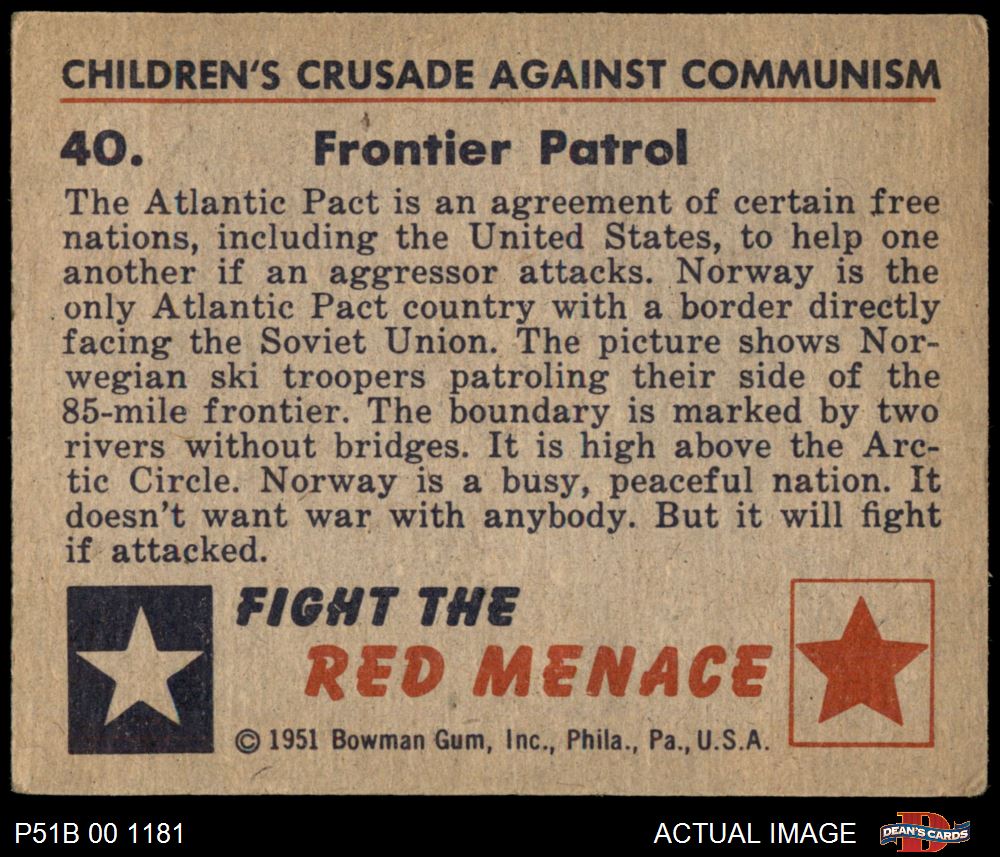 CHILDREN'S CRUSADE AGAINST COMMUNISM

40. Frontier Patrol

The Atlantic Pact is an agreement of certain free nations, including the United States, to help one another if an aggressor attacks. Norway is the only Atlantic Pact country with a border directly facing the Soviet Union. The picture shows Norwegian ski troopers patroling their side of the 85-mile frontier. The boundary is marked by two rivers without bridges. It is high above the Arctic Circle. Norway is a busy, peaceful nation. It doesn't want war with anybody. But it will fight if attacked.

FIGHT THE
RED MENACE

© 1951 Bowman Gum, Inc., Phila., Pa., U.S.A.

P51B 00 1181

ACTUAL IMAGE

DEAN'S CARDS